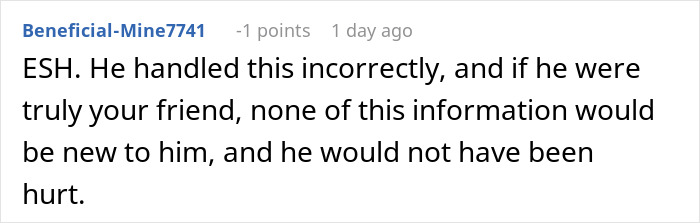 Beneficial-Mine7741 -1 points 1 day ago

ESH. He handled this incorrectly, and if he were truly your friend, none of this information would be new to him, and he would not have been hurt.